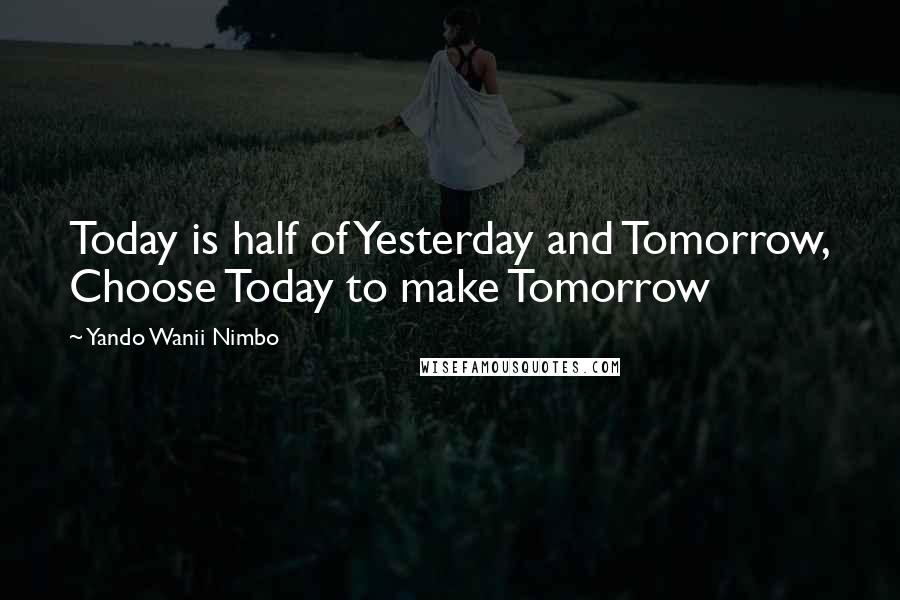 Today is half of Yesterday and Tomorrow, Choose Today to make Tomorrow

~ Yando Wanii Nimbo

WISEFAMOUSQUOTES.COM